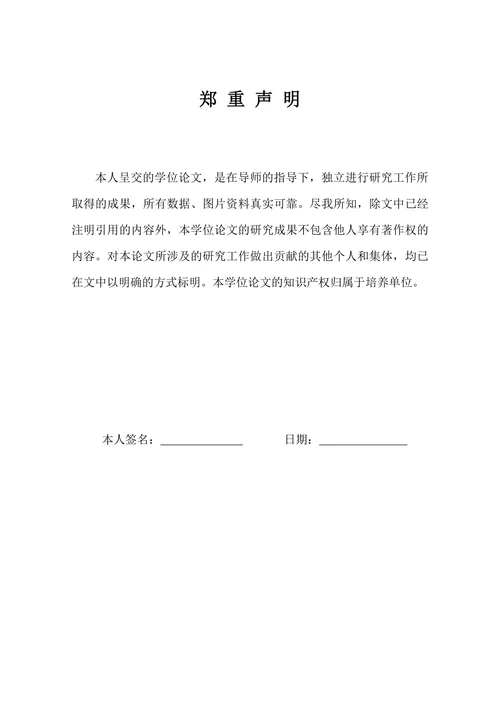 郑 重 声 明

本人呈交的学位论文，是在导师的指导下，独立进行研究工作所取得的成果，所有数据、图片资料真实可靠。尽我所知，除文中已经注明引用的内容外，本学位论文的研究成果不包含他人享有著作权的内容。对本论文所涉及的研究工作做出贡献的其他个人和集体，均已在文中以明确的方式标明。本学位论文的知识产权归属于培养单位。

本人签名：______________　　　日期：______________